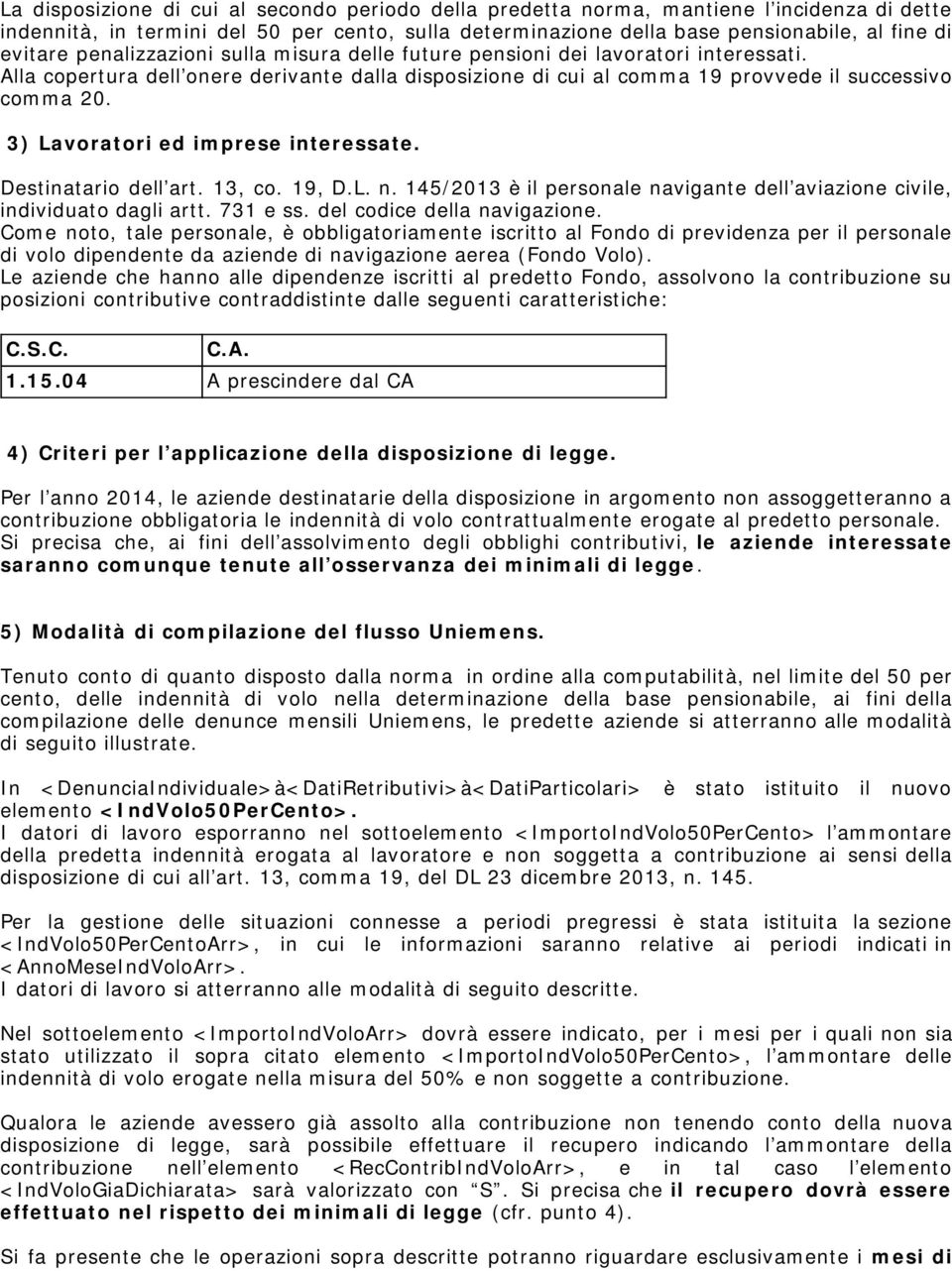 La disposizione di cui al secondo periodo della predetta norma, mantiene l’incidenza di dette indennità, in termini del 50 per cento, sulla determinazione della base pensionabile, al fine di evitare penalizzazioni sulla misura delle future pensioni dei lavoratori interessati.
Alla copertura dell’onere derivante dalla disposizione di cui al comma 19 provvede il successivo comma 20.

3) Lavoratori ed imprese interessate.

Destinatario dell’art. 13, co. 19, D.L. n. 145/2013 è il personale navigante dell’aviazione civile, individuato dagli artt. 731 e ss. del codice della navigazione.
Come noto, tale personale, è obbligatoriamente iscritto al Fondo di previdenza per il personale di volo dipendente da aziende di navigazione aerea (Fondo Volo).
Le aziende che hanno alle dipendenze iscritti al predetto Fondo, assolvono la contribuzione su posizioni contributive contraddistinte dalle seguenti caratteristiche:

| C.S.C. | C.A. |
|---|---|
| 1.15.04 | A prescindere dal CA |

4) Criteri per l’applicazione della disposizione di legge.

Per l’anno 2014, le aziende destinatarie della disposizione in argomento non assoggetteranno a contribuzione obbligatoria le indennità di volo contrattualmente erogate al predetto personale. Si precisa che, ai fini dell’assolvimento degli obblighi contributivi, le aziende interessate saranno comunque tenute all’osservanza dei minimali di legge.

5) Modalità di compilazione del flusso Uniemens.

Tenuto conto di quanto disposto dalla norma in ordine alla computabilità, nel limite del 50 per cento, delle indennità di volo nella determinazione della base pensionabile, ai fini della compilazione delle denunce mensili Uniemens, le predette aziende si atterranno alle modalità di seguito illustrate.

In <DenunciaIndividuale>à<DatiRetributivi>à<DatiParticolari> è stato istituito il nuovo elemento <IndVolo50PerCento>.
I datori di lavoro esporranno nel sottoelemento <ImportoIndVolo50PerCento> l’ammontare della predetta indennità erogata al lavoratore e non soggetta a contribuzione ai sensi della disposizione di cui all’art. 13, comma 19, del DL 23 dicembre 2013, n. 145.

Per la gestione delle situazioni connesse a periodi pregressi è stata istituita la sezione <IndVolo50PerCentoArr>, in cui le informazioni saranno relative ai periodi indicati in <AnnoMeseIndVoloArr>.
I datori di lavoro si atterranno alle modalità di seguito descritte.

Nel sottoelemento <ImportoIndVoloArr> dovrà essere indicato, per i mesi per i quali non sia stato utilizzato il sopra citato elemento <ImportoIndVolo50PerCento>, l’ammontare delle indennità di volo erogate nella misura del 50% e non soggette a contribuzione.

Qualora le aziende avessero già assolto alla contribuzione non tenendo conto della nuova disposizione di legge, sarà possibile effettuare il recupero indicando l’ammontare della contribuzione nell’elemento <RecContribIndVoloArr>, e in tal caso l’elemento <IndVoloGiaDichiarata> sarà valorizzato con “S”. Si precisa che il recupero dovrà essere effettuato nel rispetto dei minimali di legge (cfr. punto 4).

Si fa presente che le operazioni sopra descritte potranno riguardare esclusivamente i mesi di